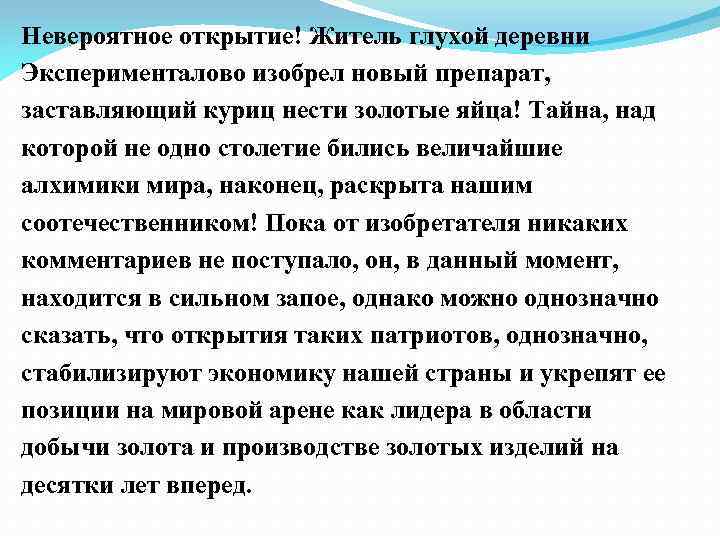 Невероятное открытие! Житель глухой деревни Эксперименталово изобрел новый препарат, заставляющий куриц нести золотые яйца! Тайна, над которой не одно столетие бились величайшие алхимики мира, наконец, раскрыта нашим соотечественником! Пока от изобретателя никаких комментариев не поступало, он, в данный момент, находится в сильном запое, однако можно однозначно сказать, что открытия таких патриотов, однозначно, стабилизируют экономику нашей страны и укрепят ее позиции на мировой арене как лидера в области добычи золота и производстве золотых изделий на десятки лет вперед.